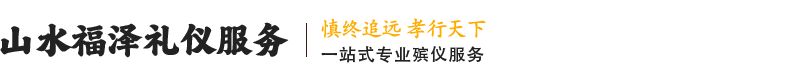 山水福泽礼仪服务
慎终追远 孝行天下
一站式专业殡仪服务